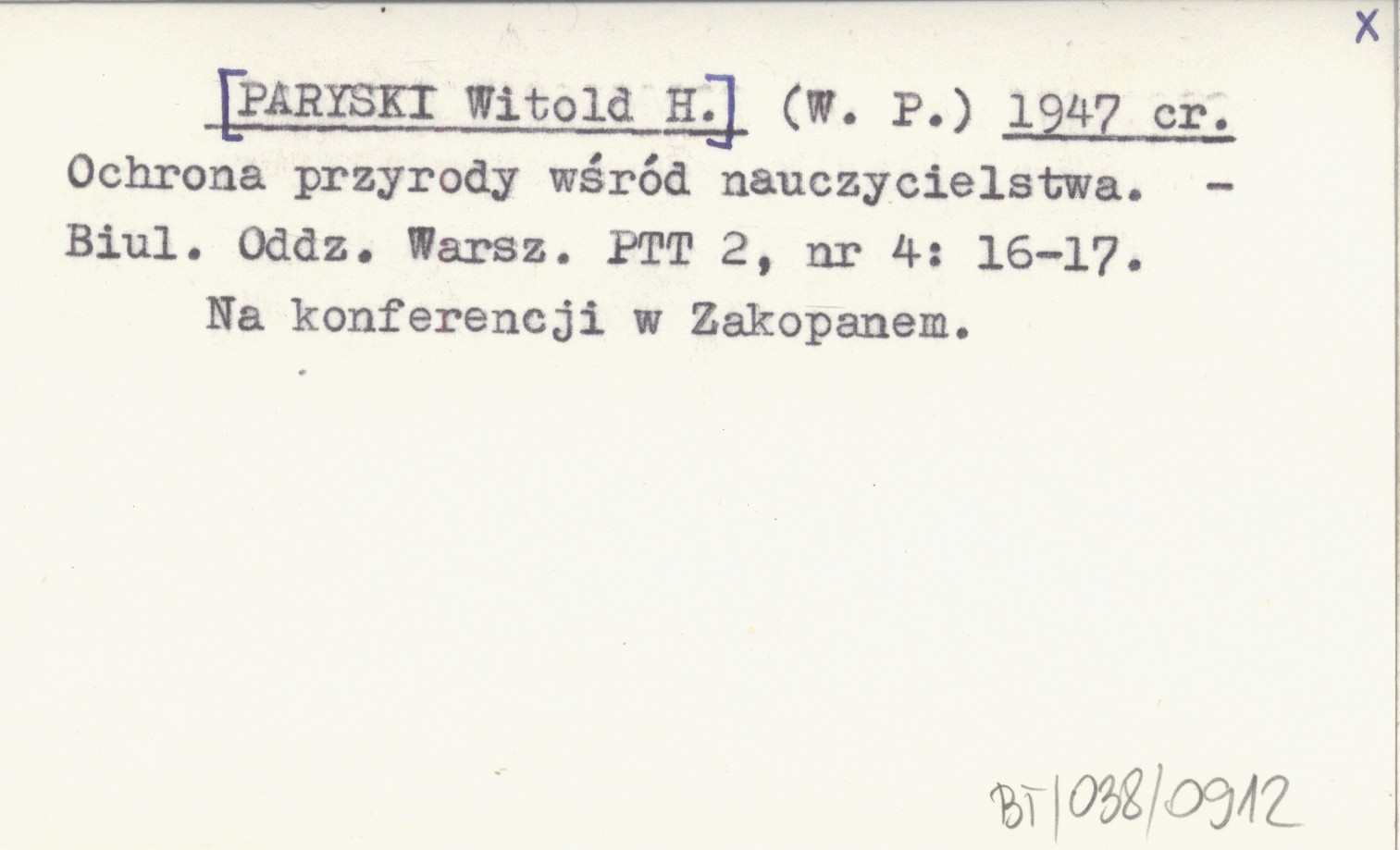 X

[PARYSKI Witold H.] (W. P.) 1947 cr.

Ochrona przyrody wśród nauczycielstwa. - Biul. Oddz. Warsz. PTT 2, nr 4: 16-17.

Na konferencji w Zakopanem.

BT/038/0912